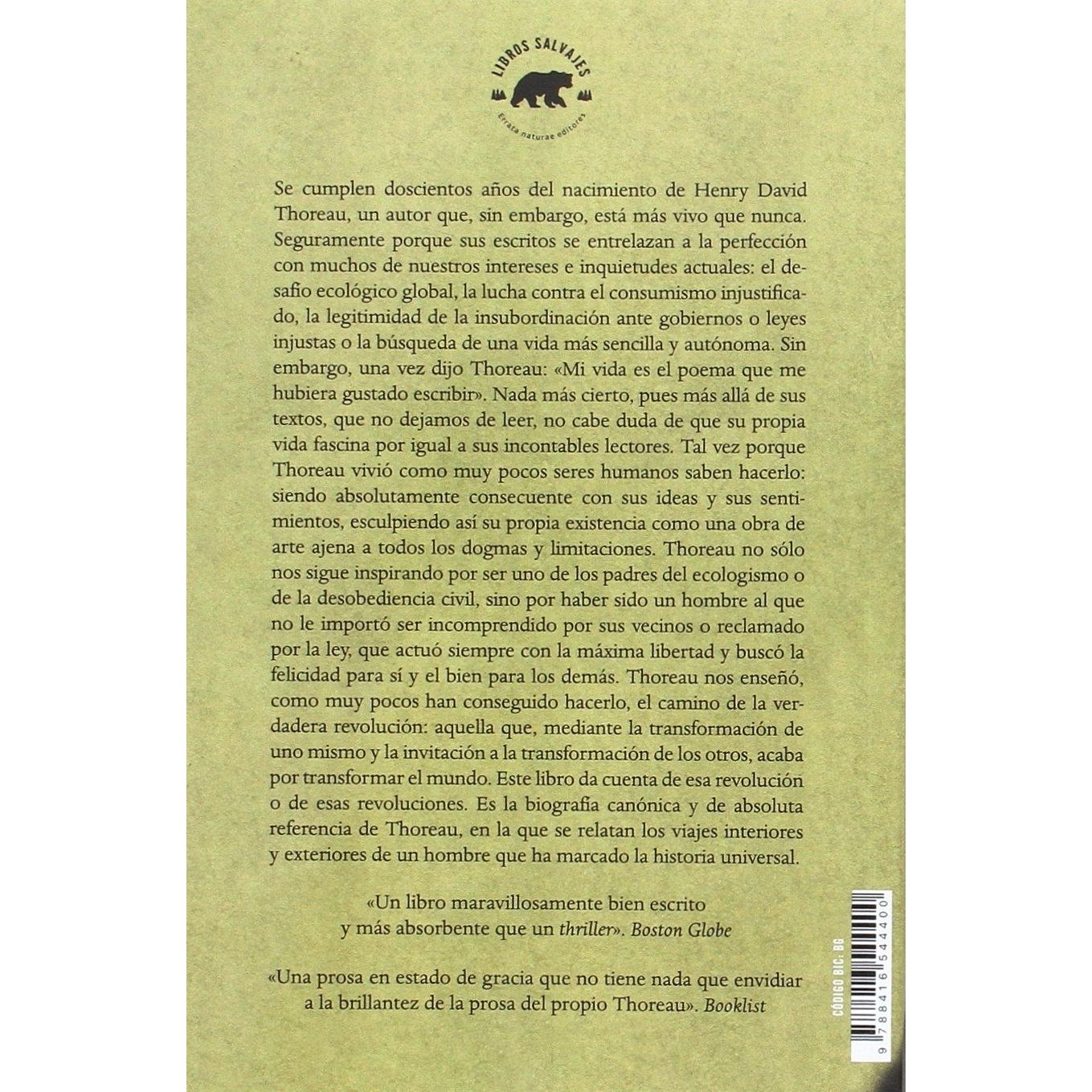 LIBROS SALVAJES
Errata naturae editores

Se cumplen doscientos años del nacimiento de Henry David Thoreau, un autor que, sin embargo, está más vivo que nunca. Seguramente porque sus escritos se entrelazan a la perfección con muchos de nuestros intereses e inquietudes actuales: el desafío ecológico global, la lucha contra el consumismo injustificado, la legitimidad de la insubordinación ante gobiernos o leyes injustas o la búsqueda de una vida más sencilla y autónoma. Sin embargo, una vez dijo Thoreau: «Mi vida es el poema que me hubiera gustado escribir». Nada más cierto, pues más allá de sus textos, que no dejamos de leer, no cabe duda de que su propia vida fascina por igual a sus incontables lectores. Tal vez porque Thoreau vivió como muy pocos seres humanos saben hacerlo: siendo absolutamente consecuente con sus ideas y sus sentimientos, esculpiendo así su propia existencia como una obra de arte ajena a todos los dogmas y limitaciones. Thoreau no sólo nos sigue inspirando por ser uno de los padres del ecologismo o de la desobediencia civil, sino por haber sido un hombre al que no le importó ser incomprendido por sus vecinos o reclamado por la ley, que actuó siempre con la máxima libertad y buscó la felicidad para sí y el bien para los demás. Thoreau nos enseñó, como muy pocos han conseguido hacerlo, el camino de la verdadera revolución: aquella que, mediante la transformación de uno mismo y la invitación a la transformación de los otros, acaba por transformar el mundo. Este libro da cuenta de esa revolución o de esas revoluciones. Es la biografía canónica y de absoluta referencia de Thoreau, en la que se relatan los viajes interiores y exteriores de un hombre que ha marcado la historia universal.

«Un libro maravillosamente bien escrito y más absorbente que un thriller». Boston Globe

«Una prosa en estado de gracia que no tiene nada que envidiar a la brillantez de la prosa del propio Thoreau». Booklist

CÓDIGO BIC: BG
9 788416 544400